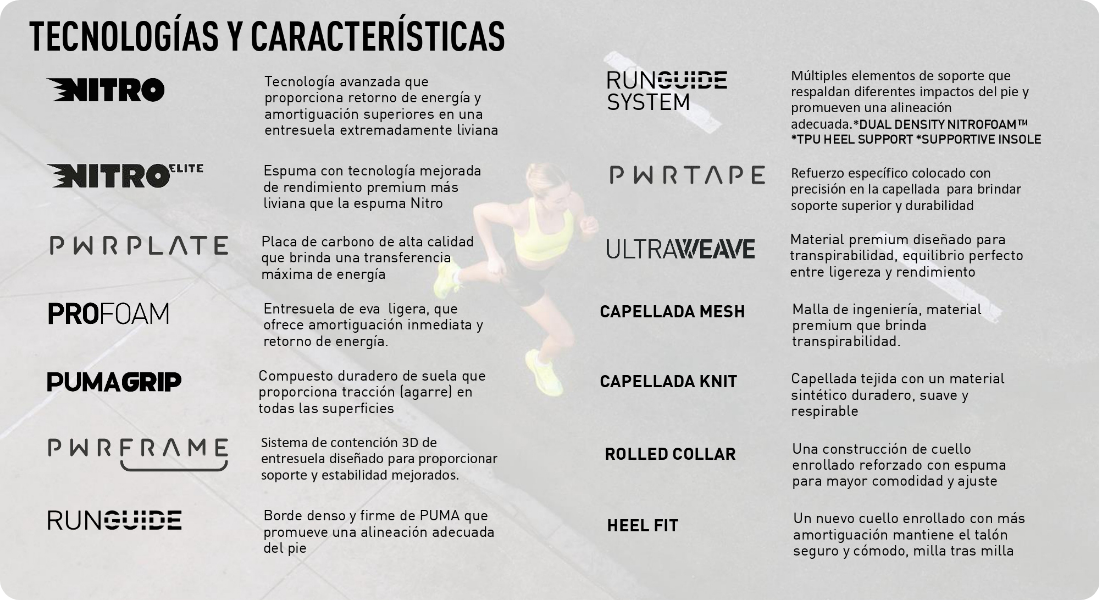 TECNOLOGÍAS Y CARACTERÍSTICAS

NITRO
Tecnología avanzada que proporciona retorno de energía y amortiguación superiores en una entresuela extremadamente liviana

NITRO ELITE
Espuma con tecnología mejorada de rendimiento premium más liviana que la espuma Nitro

PWRPLATE
Placa de carbono de alta calidad que brinda una transferencia máxima de energía

PROFOAM
Entresuela de eva ligera, que ofrece amortiguación inmediata y retorno de energía.

PUMAGRIP
Compuesto duradero de suela que proporciona tracción (agarre) en todas las superficies

PWRFRAME
Sistema de contención 3D de entresuela diseñado para proporcionar soporte y estabilidad mejorados.

RUNGUIDE
Borde denso y firme de PUMA que promueve una alineación adecuada del pie

RUNGUIDE SYSTEM
Múltiples elementos de soporte que respaldan diferentes impactos del pie y promueven una alineación adecuada.*DUAL DENSITY NITROFOAM™ *TPU HEEL SUPPORT *SUPPORTIVE INSOLE

PWRTAPE
Refuerzo específico colocado con precisión en la capellada para brindar soporte superior y durabilidad

ULTRAWEAVE
Material premium diseñado para transpirabilidad, equilibrio perfecto entre ligereza y rendimiento

CAPELLADA MESH
Malla de ingeniería, material premium que brinda transpirabilidad.

CAPELLADA KNIT
Capellada tejida con un material sintético duradero, suave y respirable

ROLLED COLLAR
Una construcción de cuello enrollado reforzado con espuma para mayor comodidad y ajuste

HEEL FIT
Un nuevo cuello enrollado con más amortiguación mantiene el talón seguro y cómodo, milla tras milla